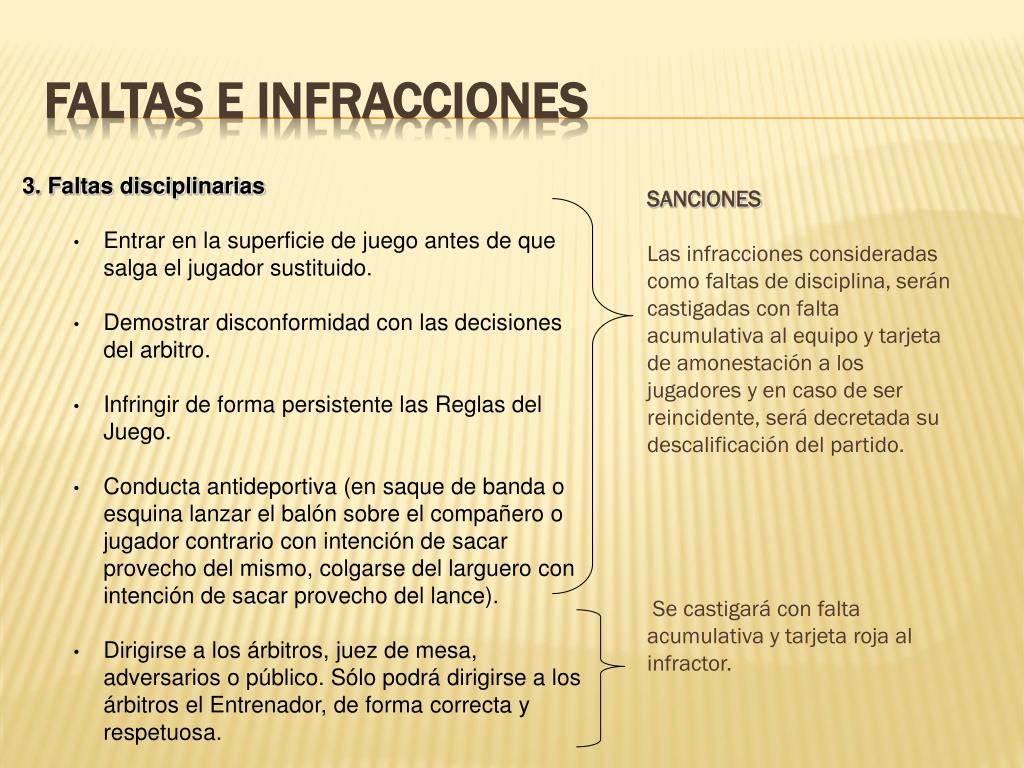 FALTAS E INFRACCIONES

3. Faltas disciplinarias

• Entrar en la superficie de juego antes de que salga el jugador sustituido.

• Demostrar disconformidad con las decisiones del arbitro.

• Infringir de forma persistente las Reglas del Juego.

• Conducta antideportiva (en saque de banda o esquina lanzar el balón sobre el compañero o jugador contrario con intención de sacar provecho del mismo, colgarse del larguero con intención de sacar provecho del lance).

• Dirigirse a los árbitros, juez de mesa, adversarios o público. Sólo podrá dirigirse a los árbitros el Entrenador, de forma correcta y respetuosa.

SANCIONES

Las infracciones consideradas como faltas de disciplina, serán castigadas con falta acumulativa al equipo y tarjeta de amonestación a los jugadores y en caso de ser reincidente, será decretada su descalificación del partido.

Se castigará con falta acumulativa y tarjeta roja al infractor.